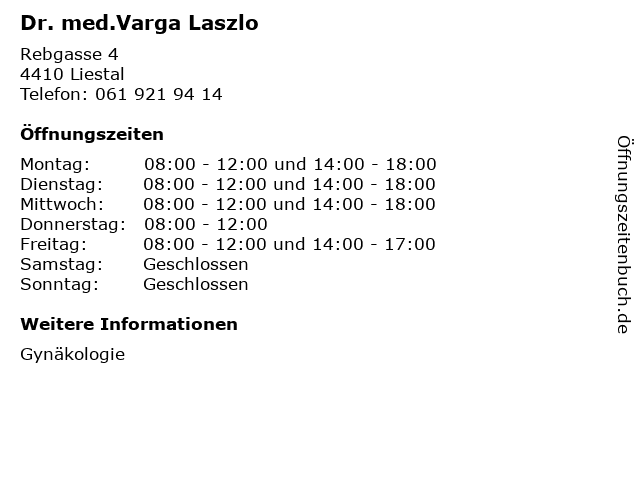 Dr. med.Varga Laszlo

Rebgasse 4
4410 Liestal
Telefon: 061 921 94 14

Öffnungszeiten

Montag: 08:00 - 12:00 und 14:00 - 18:00
Dienstag: 08:00 - 12:00 und 14:00 - 18:00
Mittwoch: 08:00 - 12:00 und 14:00 - 18:00
Donnerstag: 08:00 - 12:00
Freitag: 08:00 - 12:00 und 14:00 - 17:00
Samstag: Geschlossen
Sonntag: Geschlossen

Weitere Informationen

Gynäkologie

Öffnungszeitenbuch.de